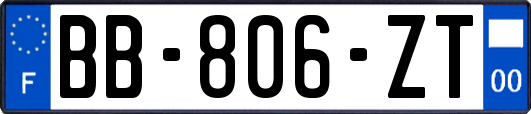 F
BB-806-ZT
00